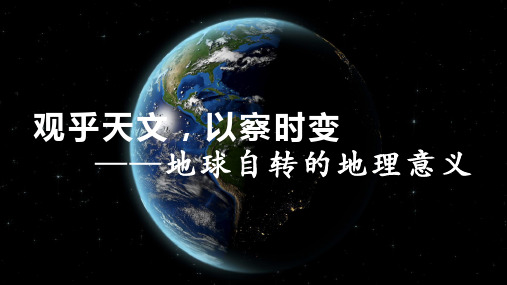 观乎天文，以察时变

——地球自转的地理意义